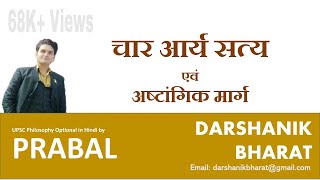 68K+ Views

चार आर्य सत्य
एवं
अष्टांगिक मार्ग

UPSC Philosophy Optional in Hindi by
PRABAL

DARSHANIK
BHARAT
Email: darshanikbharat@gmail.com